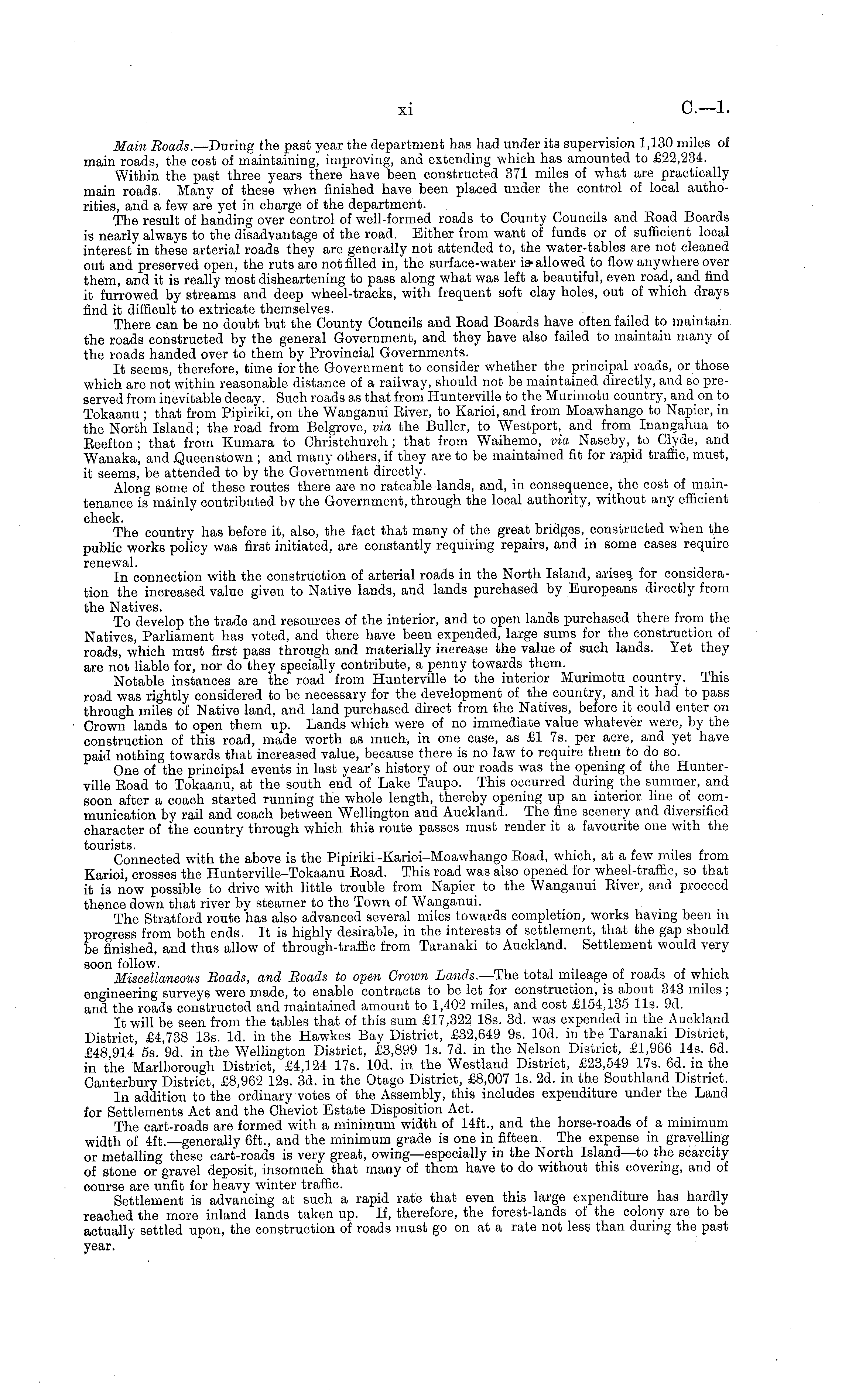 xi C.—1.

Main Roads.—During the past year the department has had under its supervision 1,130 miles of main roads, the cost of maintaining, improving, and extending which has amounted to £22,234.

Within the past three years there have been constructed 371 miles of what are practically main roads. Many of these when finished have been placed under the control of local authorities, and a few are yet in charge of the department.

The result of handing over control of well-formed roads to County Councils and Road Boards is nearly always to the disadvantage of the road. Either from want of funds or of sufficient local interest in these arterial roads they are generally not attended to, the water-tables are not cleaned out and preserved open, the ruts are not filled in, the surface-water is allowed to flow anywhere over them, and it is really most disheartening to pass along what was left a beautiful, even road, and find it furrowed by streams and deep wheel-tracks, with frequent soft clay holes, out of which drays find it difficult to extricate themselves.

There can be no doubt but the County Councils and Road Boards have often failed to maintain the roads constructed by the general Government, and they have also failed to maintain many of the roads handed over to them by Provincial Governments.

It seems, therefore, time for the Government to consider whether the principal roads, or those which are not within reasonable distance of a railway, should not be maintained directly, and so preserved from inevitable decay. Such roads as that from Hunterville to the Murimotu country, and on to Tokaanu; that from Pipiriki, on the Wanganui River, to Karioi, and from Moawhango to Napier, in the North Island; the road from Belgrove, via the Buller, to Westport, and from Inangahua to Reefton; that from Kumara to Christchurch; that from Waihemo, via Naseby, to Clyde, and Wanaka, and Queenstown; and many others, if they are to be maintained fit for rapid traffic, must, it seems, be attended to by the Government directly.

Along some of these routes there are no rateable lands, and, in consequence, the cost of maintenance is mainly contributed by the Government, through the local authority, without any efficient check.

The country has before it, also, the fact that many of the great bridges, constructed when the public works policy was first initiated, are constantly requiring repairs, and in some cases require renewal.

In connection with the construction of arterial roads in the North Island, arises for consideration the increased value given to Native lands, and lands purchased by Europeans directly from the Natives.

To develop the trade and resources of the interior, and to open lands purchased there from the Natives, Parliament has voted, and there have been expended, large sums for the construction of roads, which must first pass through and materially increase the value of such lands. Yet they are not liable for, nor do they specially contribute, a penny towards them.

Notable instances are the road from Hunterville to the interior Murimotu country. This road was rightly considered to be necessary for the development of the country, and it had to pass through miles of Native land, and land purchased direct from the Natives, before it could enter on Crown lands to open them up. Lands which were of no immediate value whatever were, by the construction of this road, made worth as much, in one case, as £1 7s. per acre, and yet have paid nothing towards that increased value, because there is no law to require them to do so.

One of the principal events in last year's history of our roads was the opening of the Hunterville Road to Tokaanu, at the south end of Lake Taupo. This occurred during the summer, and soon after a coach started running the whole length, thereby opening up an interior line of communication by rail and coach between Wellington and Auckland. The fine scenery and diversified character of the country through which this route passes must render it a favourite one with the tourists.

Connected with the above is the Pipiriki–Karioi–Moawhango Road, which, at a few miles from Karioi, crosses the Hunterville–Tokaanu Road. This road was also opened for wheel-traffic, so that it is now possible to drive with little trouble from Napier to the Wanganui River, and proceed thence down that river by steamer to the Town of Wanganui.

The Stratford route has also advanced several miles towards completion, works having been in progress from both ends. It is highly desirable, in the interests of settlement, that the gap should be finished, and thus allow of through-traffic from Taranaki to Auckland. Settlement would very soon follow.

Miscellaneous Roads, and Roads to open Crown Lands.—The total mileage of roads of which engineering surveys were made, to enable contracts to be let for construction, is about 343 miles; and the roads constructed and maintained amount to 1,402 miles, and cost £154,135 11s. 9d.

It will be seen from the tables that of this sum £17,322 18s. 3d. was expended in the Auckland District, £4,738 13s. 1d. in the Hawkes Bay District, £32,649 9s. 10d. in the Taranaki District, £48,914 5s. 9d. in the Wellington District, £3,899 1s. 7d. in the Nelson District, £1,966 14s. 6d. in the Marlborough District, £4,124 17s. 10d. in the Westland District, £23,549 17s. 6d. in the Canterbury District, £8,962 12s. 3d. in the Otago District, £8,007 1s. 2d. in the Southland District.

In addition to the ordinary votes of the Assembly, this includes expenditure under the Land for Settlements Act and the Cheviot Estate Disposition Act.

The cart-roads are formed with a minimum width of 14ft., and the horse-roads of a minimum width of 4ft.—generally 6ft., and the minimum grade is one in fifteen. The expense in gravelling or metalling these cart-roads is very great, owing—especially in the North Island—to the scarcity of stone or gravel deposit, insomuch that many of them have to do without this covering, and of course are unfit for heavy winter traffic.

Settlement is advancing at such a rapid rate that even this large expenditure has hardly reached the more inland lands taken up. If, therefore, the forest-lands of the colony are to be actually settled upon, the construction of roads must go on at a rate not less than during the past year.